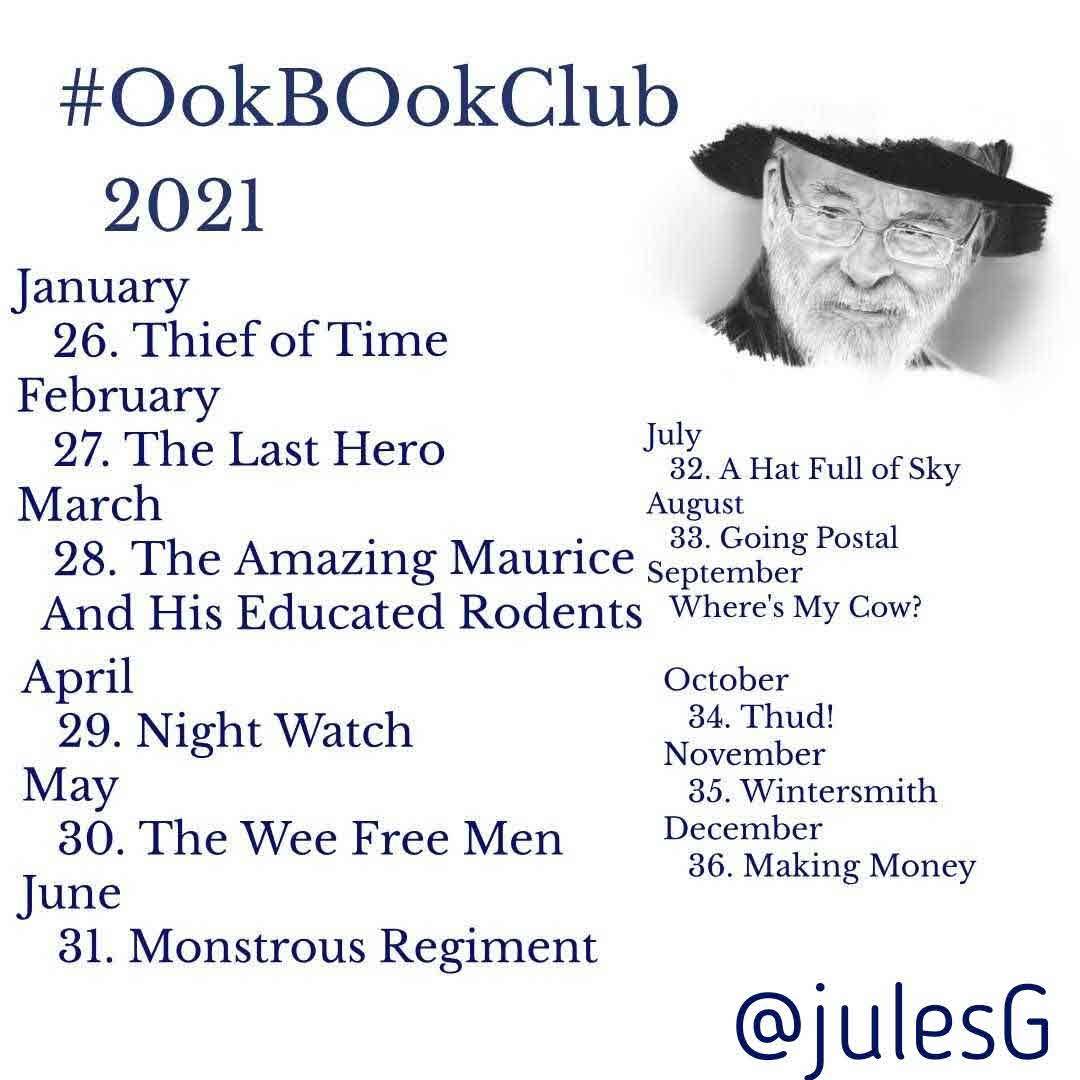 #OokBOokClub
2021

January
26. Thief of Time
February
27. The Last Hero
March
28. The Amazing Maurice And His Educated Rodents
April
29. Night Watch
May
30. The Wee Free Men
June
31. Monstrous Regiment

July
32. A Hat Full of Sky
August
33. Going Postal
September
Where's My Cow?

October
34. Thud!
November
35. Wintersmith
December
36. Making Money

@julesG